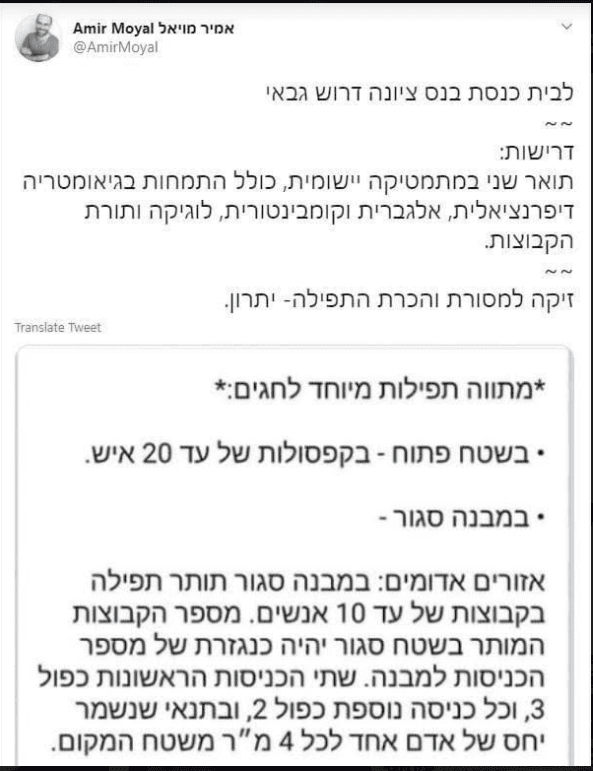 Amir Moyal אמיר מויאל
@AmirMoyal

לבית כנסת בנס ציונה דרוש גבאי
~~
דרישות:
תואר שני במתמטיקה יישומית, כולל התמחות בגיאומטריה דיפרנציאלית, אלגברית וקומבינטורית, לוגיקה ותורת הקבוצות.
~~
זיקה למסורת והכרת התפילה- יתרון.

Translate Tweet

*מתווה תפילות מיוחד לחגים:*

• בשטח פתוח - בקפסולות של עד 20 איש.

• במבנה סגור -

אזורים אדומים: במבנה סגור תותר תפילה בקבוצות של עד 10 אנשים. מספר הקבוצות המותר בשטח סגור יהיה כנגזרת של מספר הכניסות למבנה. שתי הכניסות הראשונות כפול 3, וכל כניסה נוספת כפול 2, ובתנאי שנשמר יחס של אדם אחד לכל 4 מ"ר משטח המקום.